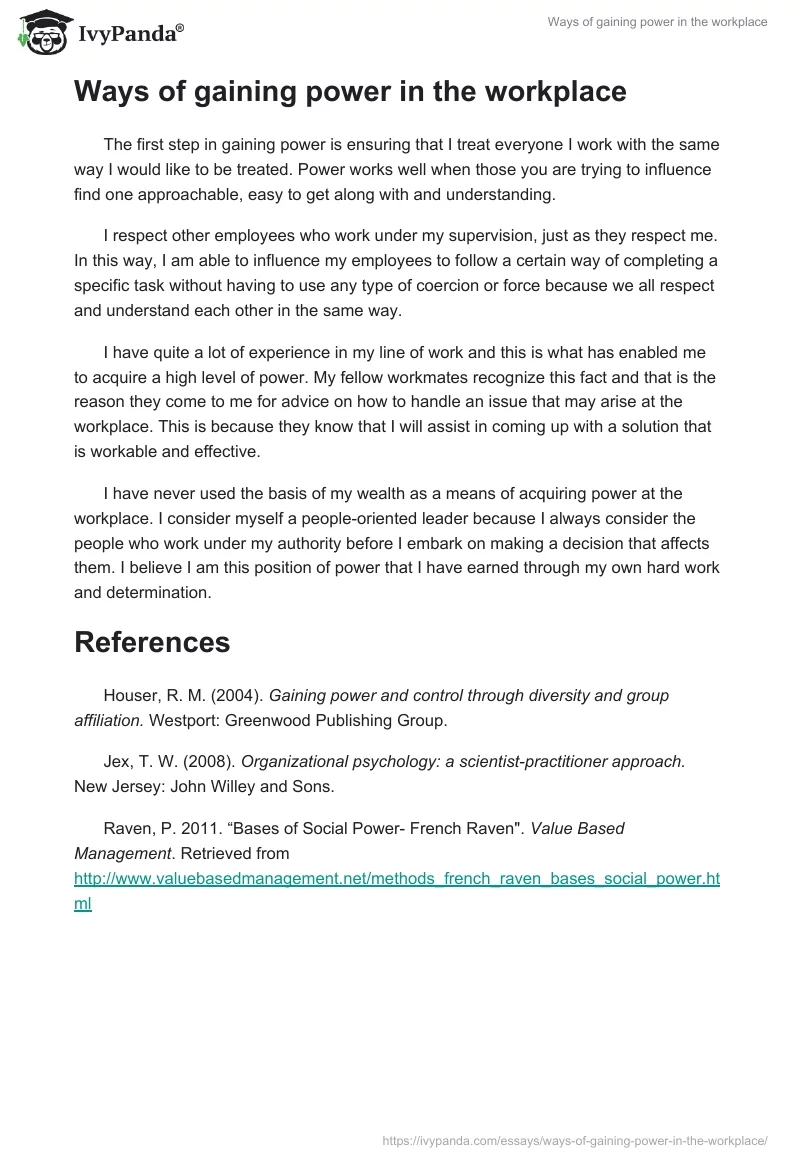 IvyPanda®

Ways of gaining power in the workplace

Ways of gaining power in the workplace

The first step in gaining power is ensuring that I treat everyone I work with the same way I would like to be treated. Power works well when those you are trying to influence find one approachable, easy to get along with and understanding.

I respect other employees who work under my supervision, just as they respect me. In this way, I am able to influence my employees to follow a certain way of completing a specific task without having to use any type of coercion or force because we all respect and understand each other in the same way.

I have quite a lot of experience in my line of work and this is what has enabled me to acquire a high level of power. My fellow workmates recognize this fact and that is the reason they come to me for advice on how to handle an issue that may arise at the workplace. This is because they know that I will assist in coming up with a solution that is workable and effective.

I have never used the basis of my wealth as a means of acquiring power at the workplace. I consider myself a people-oriented leader because I always consider the people who work under my authority before I embark on making a decision that affects them. I believe I am this position of power that I have earned through my own hard work and determination.

References

Houser, R. M. (2004). Gaining power and control through diversity and group affiliation. Westport: Greenwood Publishing Group.

Jex, T. W. (2008). Organizational psychology: a scientist-practitioner approach. New Jersey: John Willey and Sons.

Raven, P. 2011. “Bases of Social Power- French Raven". Value Based Management. Retrieved from http://www.valuebasedmanagement.net/methods_french_raven_bases_social_power.html

https://ivypanda.com/essays/ways-of-gaining-power-in-the-workplace/